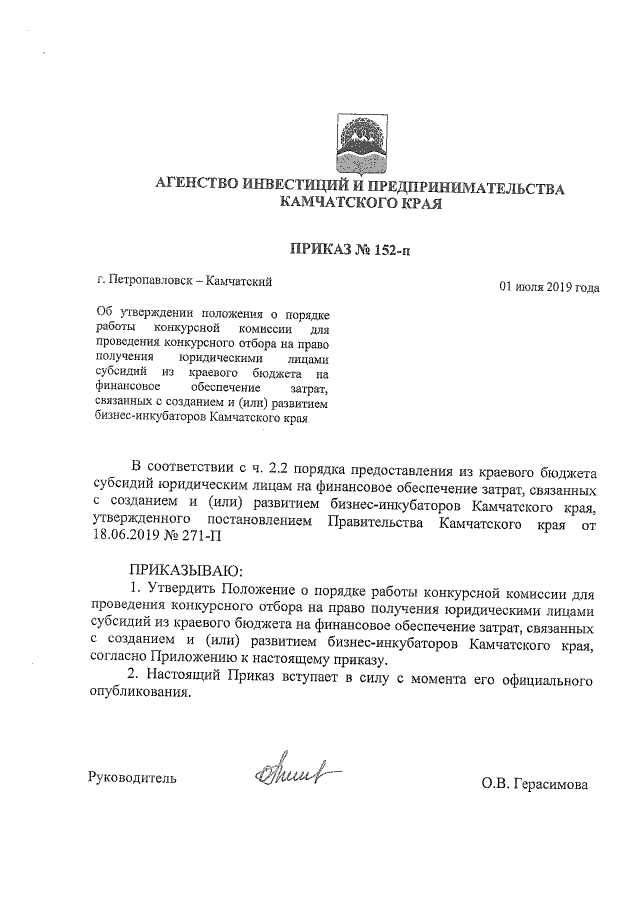 АГЕНСТВО ИНВЕСТИЦИЙ И ПРЕДПРИНИМАТЕЛЬСТВА КАМЧАТСКОГО КРАЯ

ПРИКАЗ № 152-п

г. Петропавловск – Камчатский

01 июля 2019 года

Об утверждении положения о порядке работы конкурсной комиссии для проведения конкурсного отбора на право получения юридическими лицами субсидий из краевого бюджета на финансовое обеспечение затрат, связанных с созданием и (или) развитием бизнес-инкубаторов Камчатского края

В соответствии с ч. 2.2 порядка предоставления из краевого бюджета субсидий юридическим лицам на финансовое обеспечение затрат, связанных с созданием и (или) развитием бизнес-инкубаторов Камчатского края, утвержденного постановлением Правительства Камчатского края от 18.06.2019 № 271-П

ПРИКАЗЫВАЮ:

1. Утвердить Положение о порядке работы конкурсной комиссии для проведения конкурсного отбора на право получения юридическими лицами субсидий из краевого бюджета на финансовое обеспечение затрат, связанных с созданием и (или) развитием бизнес-инкубаторов Камчатского края, согласно Приложению к настоящему приказу.

2. Настоящий Приказ вступает в силу с момента его официального опубликования.

Руководитель

О.В. Герасимова